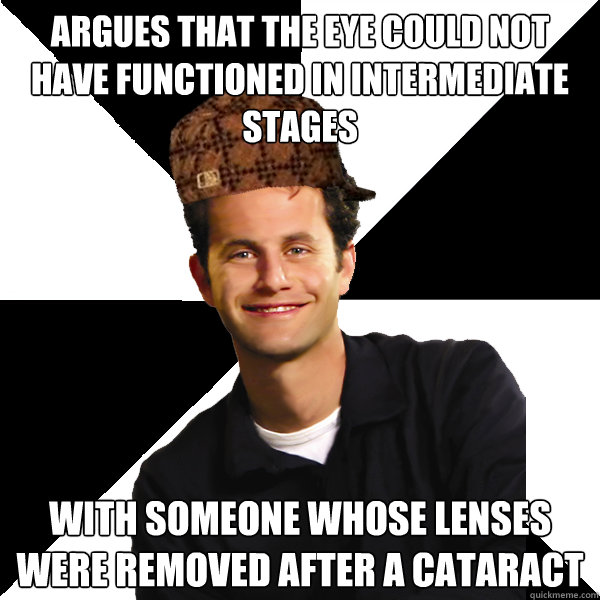 ARGUES THAT THE EYE COULD NOT HAVE FUNCTIONED IN INTERMEDIATE STAGES

WITH SOMEONE WHOSE LENSES WERE REMOVED AFTER A CATARACT

quickmeme.com